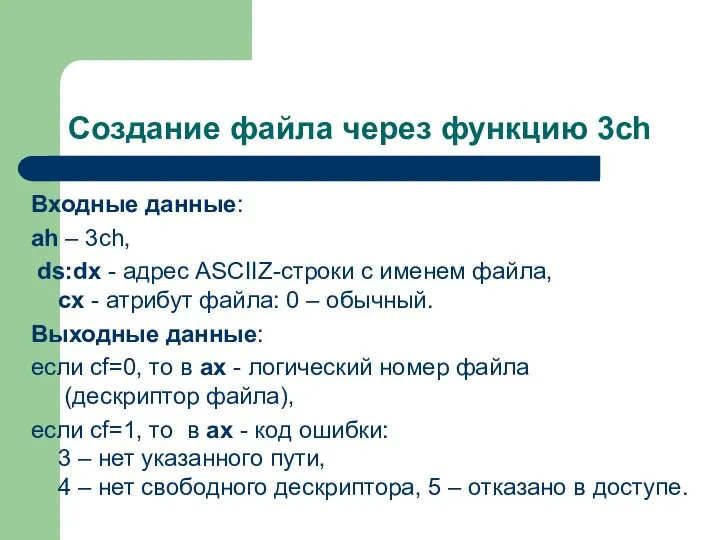 Создание файла через функцию 3ch

Входные данные:

ah – 3ch,

ds:dx - адрес ASCIIZ-строки с именем файла,
cx - атрибут файла: 0 – обычный.

Выходные данные:

если cf=0, то в ax - логический номер файла (дескриптор файла),

если cf=1, то в ax - код ошибки:
3 – нет указанного пути,
4 – нет свободного дескриптора, 5 – отказано в доступе.